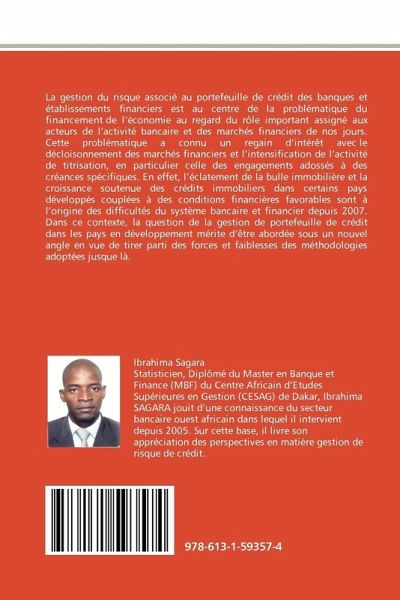 La gestion du risque associé au portefeuille de crédit des banques et établissements financiers est au centre de la problématique du financement de l'économie au regard du rôle important assigné aux acteurs de l'activité bancaire et des marchés financiers de nos jours. Cette problématique a connu un regain d'intérêt avec le décloisonnement des marchés financiers et l'intensification de l'activité de titrisation, en particulier celle des engagements adossés à des créances spécifiques. En effet, l'éclatement de la bulle immobilière et la croissance soutenue des crédits immobiliers dans certains pays développés couplées à des conditions financières favorables sont à l'origine des difficultés du système bancaire et financier depuis 2007. Dans ce contexte, la question de la gestion de portefeuille de crédit dans les pays en développement mérite d'être abordée sous un nouvel angle en vue de tirer parti des forces et faiblesses des méthodologies adoptées jusque là.

Ibrahima Sagara
Statisticien, Diplômé du Master en Banque et Finance (MBF) du Centre Africain d'Etudes Supérieures en Gestion (CESAG) de Dakar, Ibrahima SAGARA jouit d'une connaissance du secteur bancaire ouest africain dans lequel il intervient depuis 2005. Sur cette base, il livre son appréciation des perspectives en matière gestion de risque de crédit.

978-613-1-59357-4